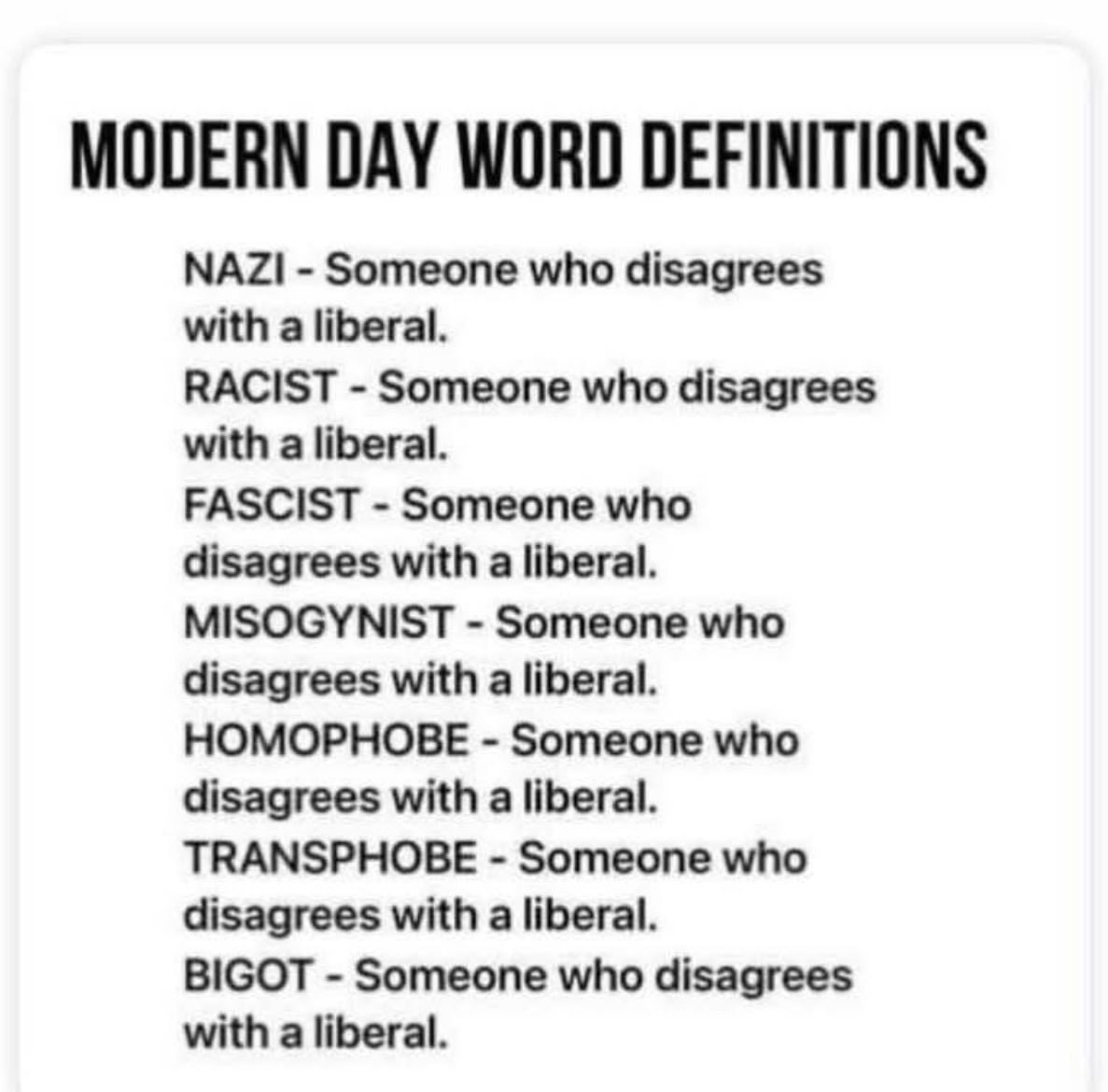 MODERN DAY WORD DEFINITIONS

NAZI - Someone who disagrees with a liberal.
RACIST - Someone who disagrees with a liberal.
FASCIST - Someone who disagrees with a liberal.
MISOGYNIST - Someone who disagrees with a liberal.
HOMOPHOBE - Someone who disagrees with a liberal.
TRANSPHOBE - Someone who disagrees with a liberal.
BIGOT - Someone who disagrees with a liberal.